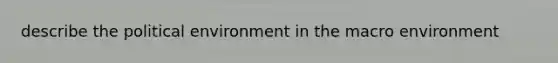 describe the political environment in the macro environment